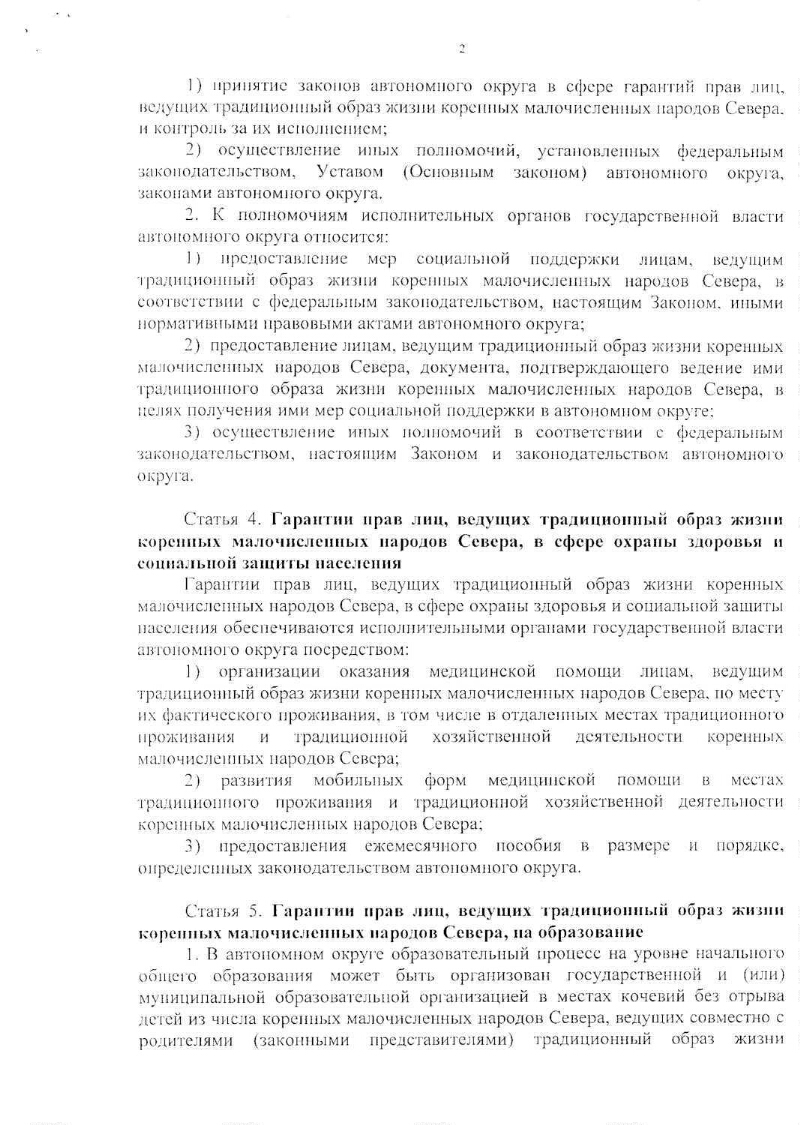 2

1) принятие законов автономного округа в сфере гарантий прав лиц, ведущих традиционный образ жизни коренных малочисленных народов Севера, и контроль за их исполнением;

2) осуществление иных полномочий, установленных федеральным законодательством, Уставом (Основным законом) автономного округа, законами автономного округа.

2. К полномочиям исполнительных органов государственной власти автономного округа относится:

1) предоставление мер социальной поддержки лицам, ведущим традиционный образ жизни коренных малочисленных народов Севера, в соответствии с федеральным законодательством, настоящим Законом, иными нормативными правовыми актами автономного округа;

2) предоставление лицам, ведущим традиционный образ жизни коренных малочисленных народов Севера, документа, подтверждающего ведение ими традиционного образа жизни коренных малочисленных народов Севера, в целях получения ими мер социальной поддержки в автономном округе;

3) осуществление иных полномочий в соответствии с федеральным законодательством, настоящим Законом и законодательством автономного округа.

Статья 4. Гарантии прав лиц, ведущих традиционный образ жизни коренных малочисленных народов Севера, в сфере охраны здоровья и социальной защиты населения

Гарантии прав лиц, ведущих традиционный образ жизни коренных малочисленных народов Севера, в сфере охраны здоровья и социальной защиты населения обеспечиваются исполнительными органами государственной власти автономного округа посредством:

1) организации оказания медицинской помощи лицам, ведущим традиционный образ жизни коренных малочисленных народов Севера, по месту их фактического проживания, в том числе в отдаленных местах традиционного проживания и традиционной хозяйственной деятельности коренных малочисленных народов Севера;

2) развития мобильных форм медицинской помощи в местах традиционного проживания и традиционной хозяйственной деятельности коренных малочисленных народов Севера;

3) предоставления ежемесячного пособия в размере и порядке, определенных законодательством автономного округа.

Статья 5. Гарантии прав лиц, ведущих традиционный образ жизни коренных малочисленных народов Севера, на образование

1. В автономном округе образовательный процесс на уровне начального общего образования может быть организован государственной и (или) муниципальной образовательной организацией в местах кочевий без отрыва детей из числа коренных малочисленных народов Севера, ведущих совместно с родителями (законными представителями) традиционный образ жизни